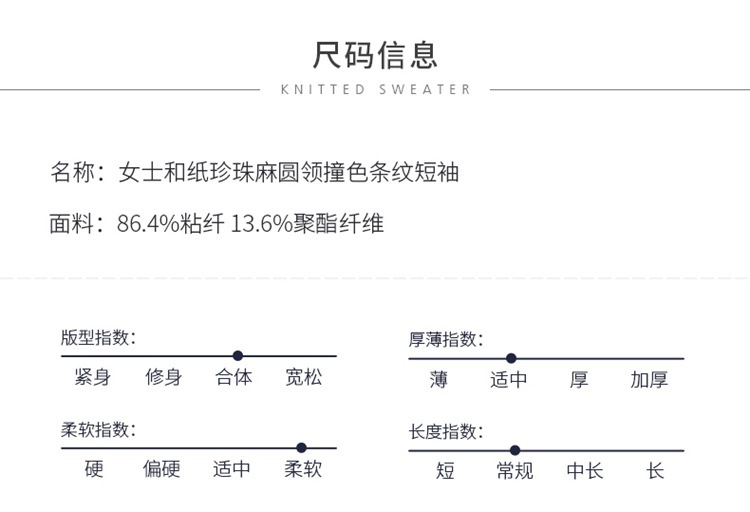 尺码信息

KNITTED SWEATER

名称：女士和纸珍珠麻圆领撞色条纹短袖

面料：86.4%粘纤 13.6%聚酯纤维

版型指数：

紧身 修身 合体 宽松

柔软指数：

硬 偏硬 适中 柔软

厚薄指数：

薄 适中 厚 加厚

长度指数：

短 常规 中长 长